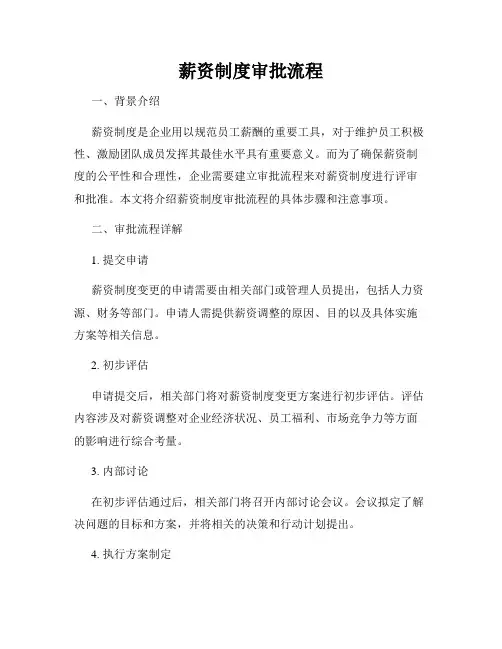 薪资制度审批流程

一、背景介绍

薪资制度是企业用以规范员工薪酬的重要工具，对于维护员工积极性、激励团队成员发挥其最佳水平具有重要意义。而为了确保薪资制度的公平性和合理性，企业需要建立审批流程来对薪资制度进行评审和批准。本文将介绍薪资制度审批流程的具体步骤和注意事项。

二、审批流程详解

1. 提交申请

薪资制度变更的申请需要由相关部门或管理人员提出，包括人力资源、财务等部门。申请人需提供薪资调整的原因、目的以及具体实施方案等相关信息。

2. 初步评估

申请提交后，相关部门将对薪资制度变更方案进行初步评估。评估内容涉及对薪资调整对企业经济状况、员工福利、市场竞争力等方面的影响进行综合考量。

3. 内部讨论

在初步评估通过后，相关部门将召开内部讨论会议。会议拟定了解决问题的目标和方案，并将相关的决策和行动计划提出。

4. 执行方案制定